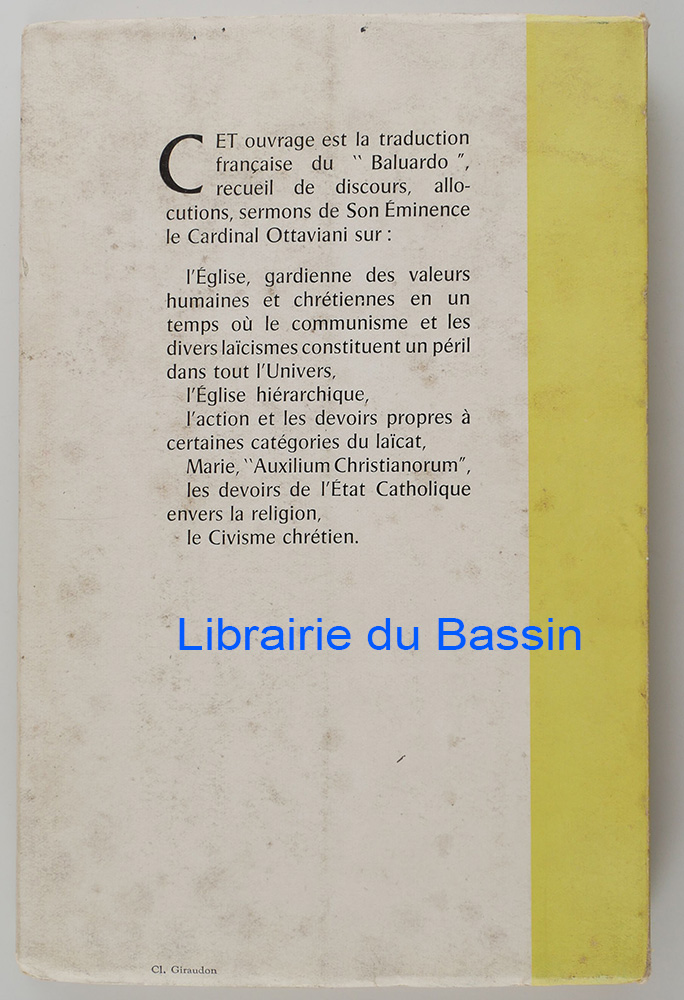 CET ouvrage est la traduction française du "Baluardo", recueil de discours, allocutions, sermons de Son Éminence le Cardinal Ottaviani sur :

l'Église, gardienne des valeurs humaines et chrétiennes en un temps où le communisme et les divers laïcismes constituent un péril dans tout l'Univers,

l'Église hiérarchique,

l'action et les devoirs propres à certaines catégories du laïcat,

Marie, "Auxilium Christianorum",

les devoirs de l'État Catholique envers la religion,

le Civisme chrétien.

Cl. Giraudon

Librairie du Bassin